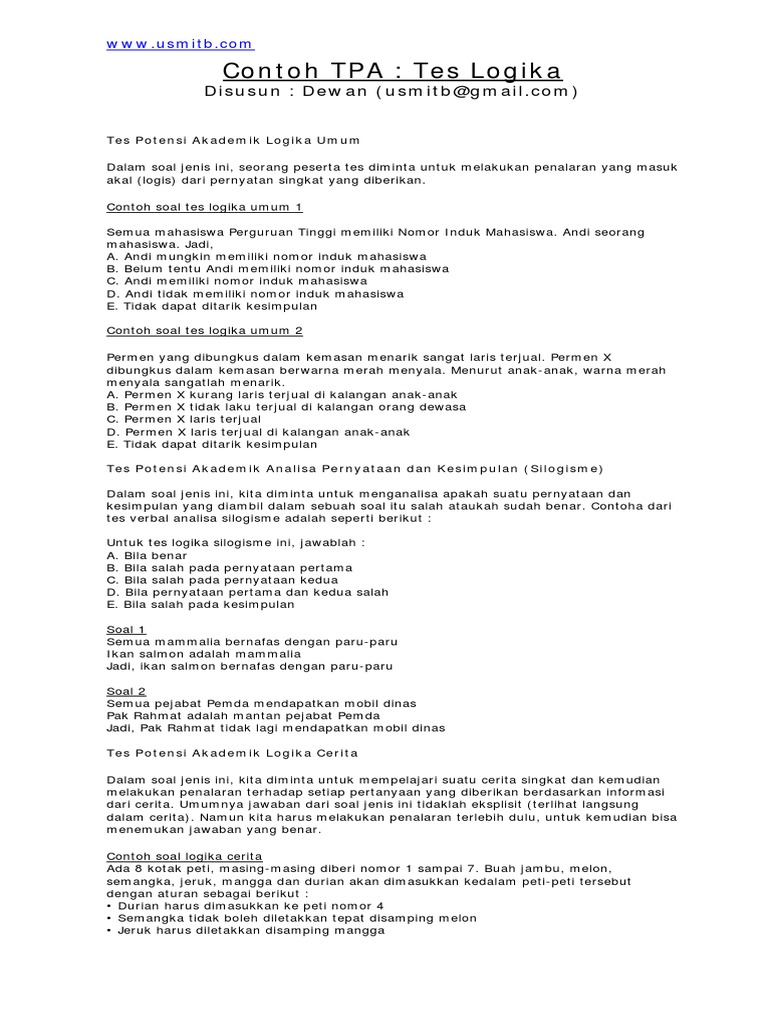 www.usmitb.com

Contoh TPA : Tes Logika

Disusun : Dewan (usmitb@gmail.com)

Tes Potensi Akademik Logika Umum

Dalam soal jenis ini, seorang peserta tes diminta untuk melakukan penalaran yang masuk akal (logis) dari pernyatan singkat yang diberikan.

Contoh soal tes logika umum 1

Semua mahasiswa Perguruan Tinggi memiliki Nomor Induk Mahasiswa. Andi seorang mahasiswa. Jadi,
A. Andi mungkin memiliki nomor induk mahasiswa
B. Belum tentu Andi memiliki nomor induk mahasiswa
C. Andi memiliki nomor induk mahasiswa
D. Andi tidak memiliki nomor induk mahasiswa
E. Tidak dapat ditarik kesimpulan

Contoh soal tes logika umum 2

Permen yang dibungkus dalam kemasan menarik sangat laris terjual. Permen X dibungkus dalam kemasan berwarna merah menyala. Menurut anak-anak, warna merah menyala sangatlah menarik.
A. Permen X kurang laris terjual di kalangan anak-anak
B. Permen X tidak laku terjual di kalangan orang dewasa
C. Permen X laris terjual
D. Permen X laris terjual di kalangan anak-anak
E. Tidak dapat ditarik kesimpulan

Tes Potensi Akademik Analisa Pernyataan dan Kesimpulan (Silogisme)

Dalam soal jenis ini, kita diminta untuk menganalisa apakah suatu pernyataan dan kesimpulan yang diambil dalam sebuah soal itu salah ataukah sudah benar. Contoha dari tes verbal analisa silogisme adalah seperti berikut :

Untuk tes logika silogisme ini, jawablah :
A. Bila benar
B. Bila salah pada pernyataan pertama
C. Bila salah pada pernyataan kedua
D. Bila pernyataan pertama dan kedua salah
E. Bila salah pada kesimpulan

Soal 1
Semua mammalia bernafas dengan paru-paru
Ikan salmon adalah mammalia
Jadi, ikan salmon bernafas dengan paru-paru

Soal 2
Semua pejabat Pemda mendapatkan mobil dinas
Pak Rahmat adalah mantan pejabat Pemda
Jadi, Pak Rahmat tidak lagi mendapatkan mobil dinas

Tes Potensi Akademik Logika Cerita

Dalam soal jenis ini, kita diminta untuk mempelajari suatu cerita singkat dan kemudian melakukan penalaran terhadap setiap pertanyaan yang diberikan berdasarkan informasi dari cerita. Umumnya jawaban dari soal jenis ini tidaklah eksplisit (terlihat langsung dalam cerita). Namun kita harus melakukan penalaran terlebih dulu, untuk kemudian bisa menemukan jawaban yang benar.

Contoh soal logika cerita
Ada 8 kotak peti, masing-masing diberi nomor 1 sampai 7. Buah jambu, melon, semangka, jeruk, mangga dan durian akan dimasukkan kedalam peti-peti tersebut dengan aturan sebagai berikut :
• Durian harus dimasukkan ke peti nomor 4
• Semangka tidak boleh diletakkan tepat disamping melon
• Jeruk harus diletakkan disamping mangga